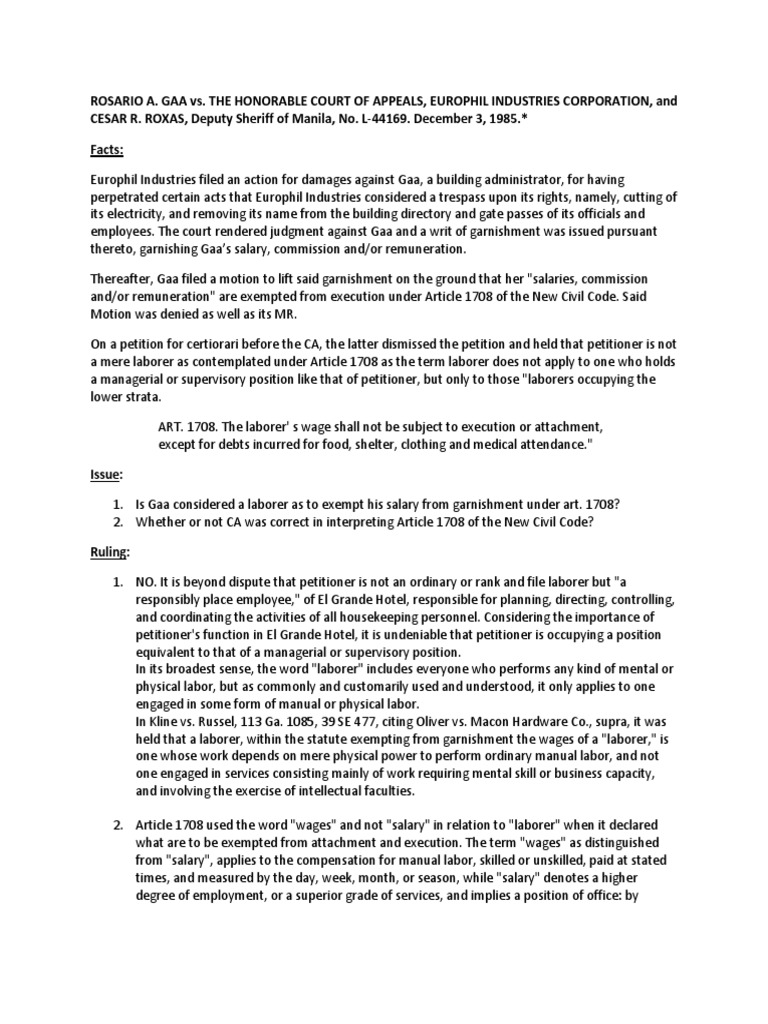 ROSARIO A. GAA vs. THE HONORABLE COURT OF APPEALS, EUROPHIL INDUSTRIES CORPORATION, and CESAR R. ROXAS, Deputy Sheriff of Manila, No. L-44169. December 3, 1985.*

Facts:

Europhil Industries filed an action for damages against Gaa, a building administrator, for having perpetrated certain acts that Europhil Industries considered a trespass upon its rights, namely, cutting of its electricity, and removing its name from the building directory and gate passes of its officials and employees. The court rendered judgment against Gaa and a writ of garnishment was issued pursuant thereto, garnishing Gaa's salary, commission and/or remuneration.

Thereafter, Gaa filed a motion to lift said garnishment on the ground that her "salaries, commission and/or remuneration" are exempted from execution under Article 1708 of the New Civil Code. Said Motion was denied as well as its MR.

On a petition for certiorari before the CA, the latter dismissed the petition and held that petitioner is not a mere laborer as contemplated under Article 1708 as the term laborer does not apply to one who holds a managerial or supervisory position like that of petitioner, but only to those "laborers occupying the lower strata.

ART. 1708. The laborer' s wage shall not be subject to execution or attachment, except for debts incurred for food, shelter, clothing and medical attendance."

Issue:

1. Is Gaa considered a laborer as to exempt his salary from garnishment under art. 1708?
2. Whether or not CA was correct in interpreting Article 1708 of the New Civil Code?

Ruling:

1. NO. It is beyond dispute that petitioner is not an ordinary or rank and file laborer but "a responsibly place employee," of El Grande Hotel, responsible for planning, directing, controlling, and coordinating the activities of all housekeeping personnel. Considering the importance of petitioner's function in El Grande Hotel, it is undeniable that petitioner is occupying a position equivalent to that of a managerial or supervisory position.
In its broadest sense, the word "laborer" includes everyone who performs any kind of mental or physical labor, but as commonly and customarily used and understood, it only applies to one engaged in some form of manual or physical labor.
In Kline vs. Russel, 113 Ga. 1085, 39 SE 477, citing Oliver vs. Macon Hardware Co., supra, it was held that a laborer, within the statute exempting from garnishment the wages of a "laborer," is one whose work depends on mere physical power to perform ordinary manual labor, and not one engaged in services consisting mainly of work requiring mental skill or business capacity, and involving the exercise of intellectual faculties.

2. Article 1708 used the word "wages" and not "salary" in relation to "laborer" when it declared what are to be exempted from attachment and execution. The term "wages" as distinguished from "salary", applies to the compensation for manual labor, skilled or unskilled, paid at stated times, and measured by the day, week, month, or season, while "salary" denotes a higher degree of employment, or a superior grade of services, and implies a position of office: by